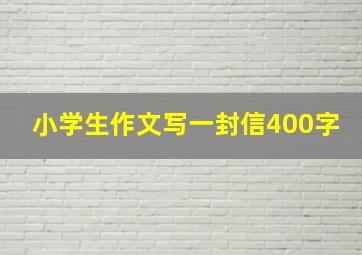 小学生作文写一封信400字